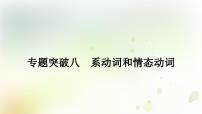 专题突破八　系动词和情态动词